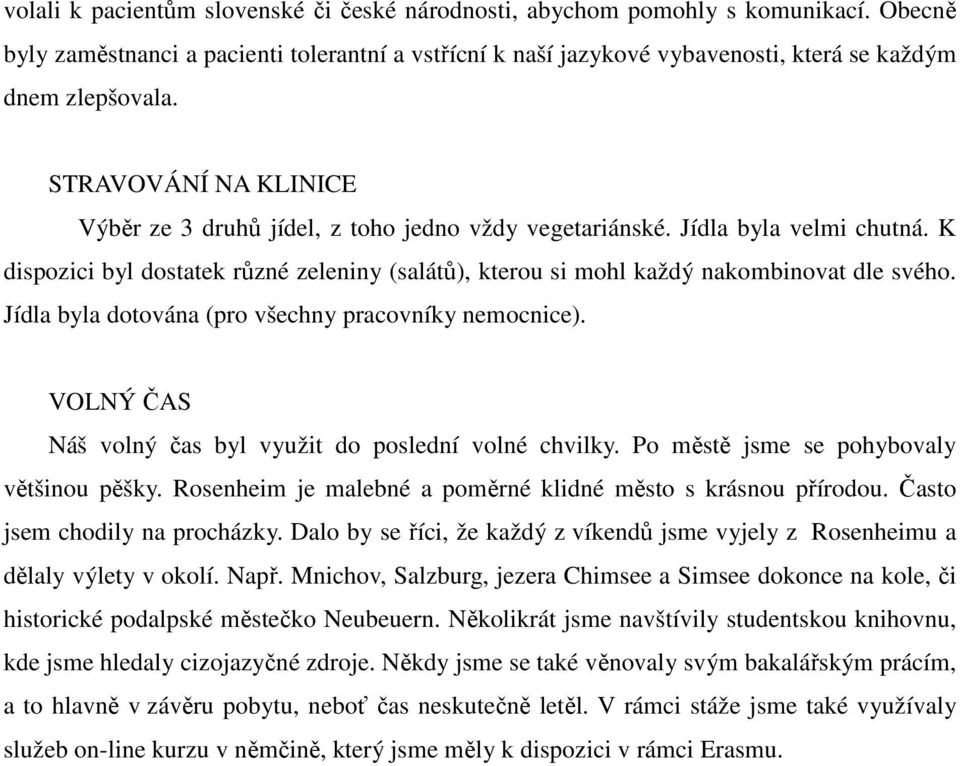 volali k pacientům slovenské či české národnosti, abychom pomohly s komunikací. Obecně byly zaměstnanci a pacienti tolerantní a vstřícní k naší jazykové vybavenosti, která se každým dnem zlepšovala.

STRAVOVÁNÍ NA KLINICE

Výběr ze 3 druhů jídel, z toho jedno vždy vegetariánské. Jídla byla velmi chutná. K dispozici byl dostatek různé zeleniny (salátů), kterou si mohl každý nakombinovat dle svého. Jídla byla dotována (pro všechny pracovníky nemocnice).

VOLNÝ ČAS

Náš volný čas byl využit do poslední volné chvilky. Po městě jsme se pohybovaly většinou pěšky. Rosenheim je malebné a poměrné klidné město s krásnou přírodou. Často jsem chodily na procházky. Dalo by se říci, že každý z víkendů jsme vyjely z Rosenheimu a dělaly výlety v okolí. Např. Mnichov, Salzburg, jezera Chimsee a Simsee dokonce na kole, či historické podalpské městečko Neubeuern. Několikrát jsme navštívily studentskou knihovnu, kde jsme hledaly cizojazyčné zdroje. Někdy jsme se také věnovaly svým bakalářským prácím, a to hlavně v závěru pobytu, neboť čas neskutečně letěl. V rámci stáže jsme také využívaly služeb on-line kurzu v němčině, který jsme měly k dispozici v rámci Erasmu.